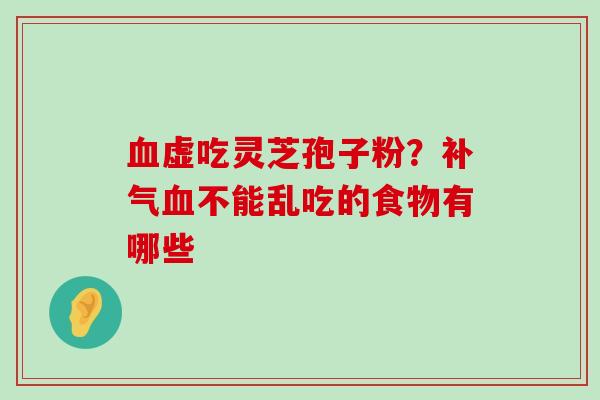 血虚吃灵芝孢子粉？补气血不能乱吃的食物有哪些